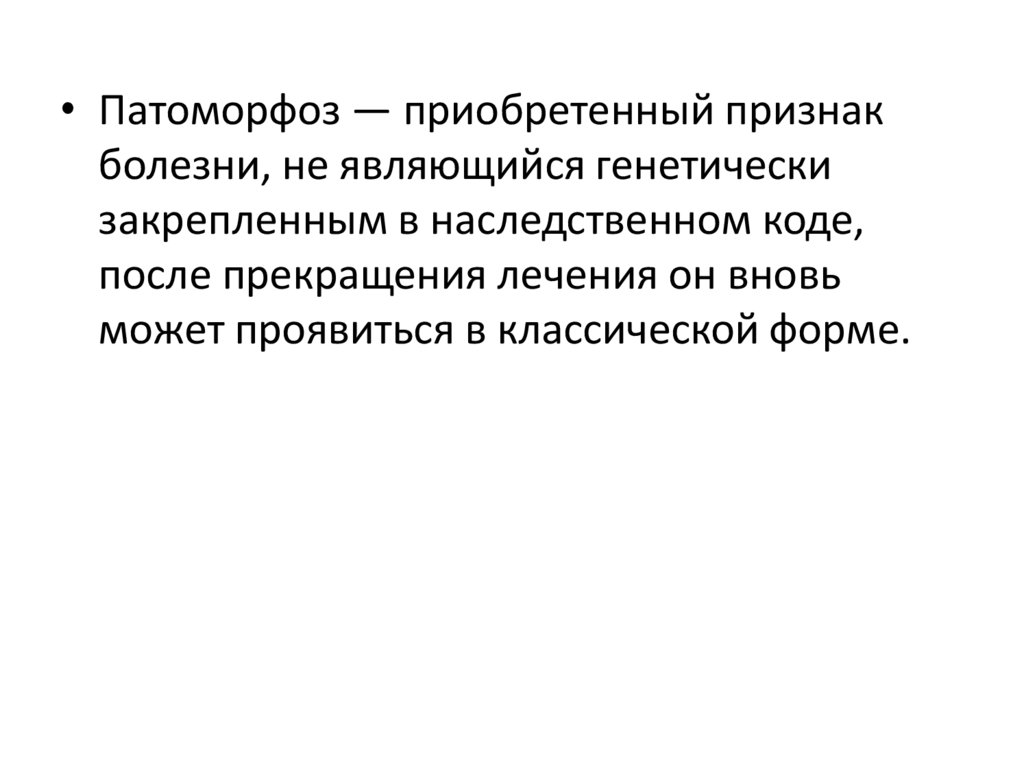 • Патоморфоз — приобретенный признак болезни, не являющийся генетически закрепленным в наследственном коде, после прекращения лечения он вновь может проявиться в классической форме.